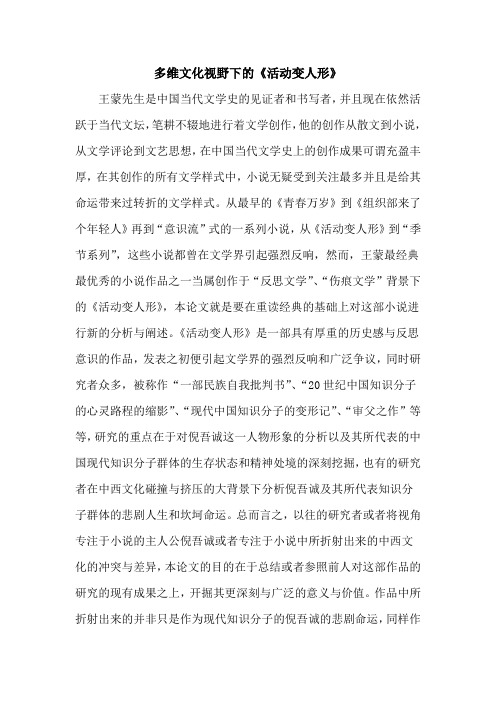 多维文化视野下的《活动变人形》

王蒙先生是中国当代文学史的见证者和书写者，并且现在依然活跃于当代文坛，笔耕不辍地进行着文学创作，他的创作从散文到小说，从文学评论到文艺思想，在中国当代文学史上的创作成果可谓充盈丰厚，在其创作的所有文学样式中，小说无疑受到关注最多并且是给其命运带来过转折的文学样式。从最早的《青春万岁》到《组织部来了个年轻人》再到“意识流”式的一系列小说，从《活动变人形》到“季节系列”，这些小说都曾在文学界引起强烈反响，然而，王蒙最经典最优秀的小说作品之一当属创作于“反思文学”、“伤痕文学”背景下的《活动变人形》，本论文就是要在重读经典的基础上对这部小说进行新的分析与阐述。《活动变人形》是一部具有厚重的历史感与反思意识的作品，发表之初便引起文学界的强烈反响和广泛争议，同时研究者众多，被称作“一部民族自我批判书”、“20世纪中国知识分子的心灵路程的缩影”、“现代中国知识分子的变形记”、“审父之作”等等，研究的重点在于对倪吾诚这一人物形象的分析以及其所代表的中国现代知识分子群体的生存状态和精神处境的深刻挖掘，也有的研究者在中西文化碰撞与挤压的大背景下分析倪吾诚及其所代表知识分子群体的悲剧人生和坎坷命运。总而言之，以往的研究者或者将视角专注于小说的主人公倪吾诚或者专注于小说中所折射出来的中西文化的冲突与差异，本论文的目的在于总结或者参照前人对这部作品的研究的现有成果之上，开掘其更深刻与广泛的意义与价值。作品中所折射出来的并非只是作为现代知识分子的倪吾诚的悲剧命运，同样作